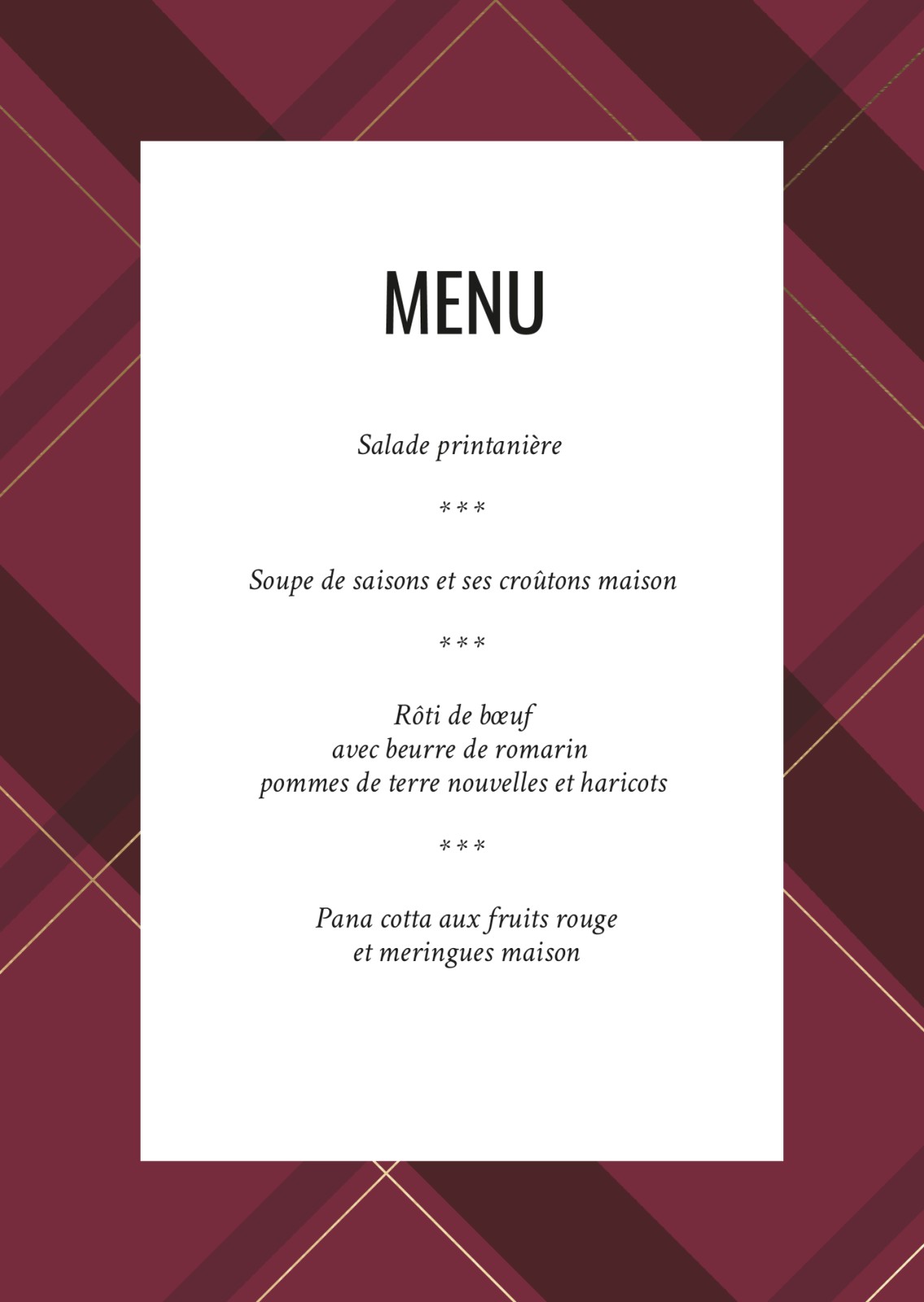 MENU

Salade printanière

***

Soupe de saisons et ses croûtons maison

***

Rôti de bœuf
avec beurre de romarin
pommes de terre nouvelles et haricots

***

Pana cotta aux fruits rouge
et meringues maison